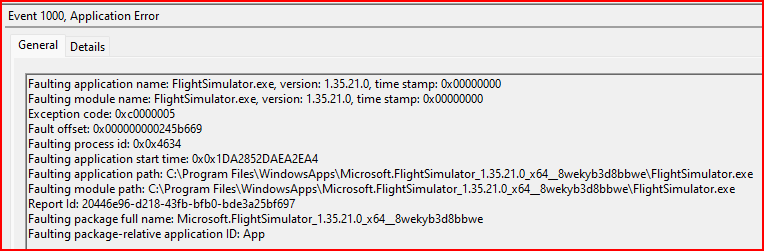 Event 1000, Application Error

General Details

Faulting application name: FlightSimulator.exe, version: 1.35.21.0, time stamp: 0x00000000
Faulting module name: FlightSimulator.exe, version: 1.35.21.0, time stamp: 0x00000000
Exception code: 0xc0000005
Fault offset: 0x000000000245b669
Faulting process id: 0x0x4634
Faulting application start time: 0x0x1DA2852DAEA2EA4
Faulting application path: C:\Program Files\WindowsApps\Microsoft.FlightSimulator_1.35.21.0_x64__8wekyb3d8bbwe\FlightSimulator.exe
Faulting module path: C:\Program Files\WindowsApps\Microsoft.FlightSimulator_1.35.21.0_x64__8wekyb3d8bbwe\FlightSimulator.exe
Report Id: 20446e96-d218-43fb-bfb0-bde3a25bf697
Faulting package full name: Microsoft.FlightSimulator_1.35.21.0_x64__8wekyb3d8bbwe
Faulting package-relative application ID: App